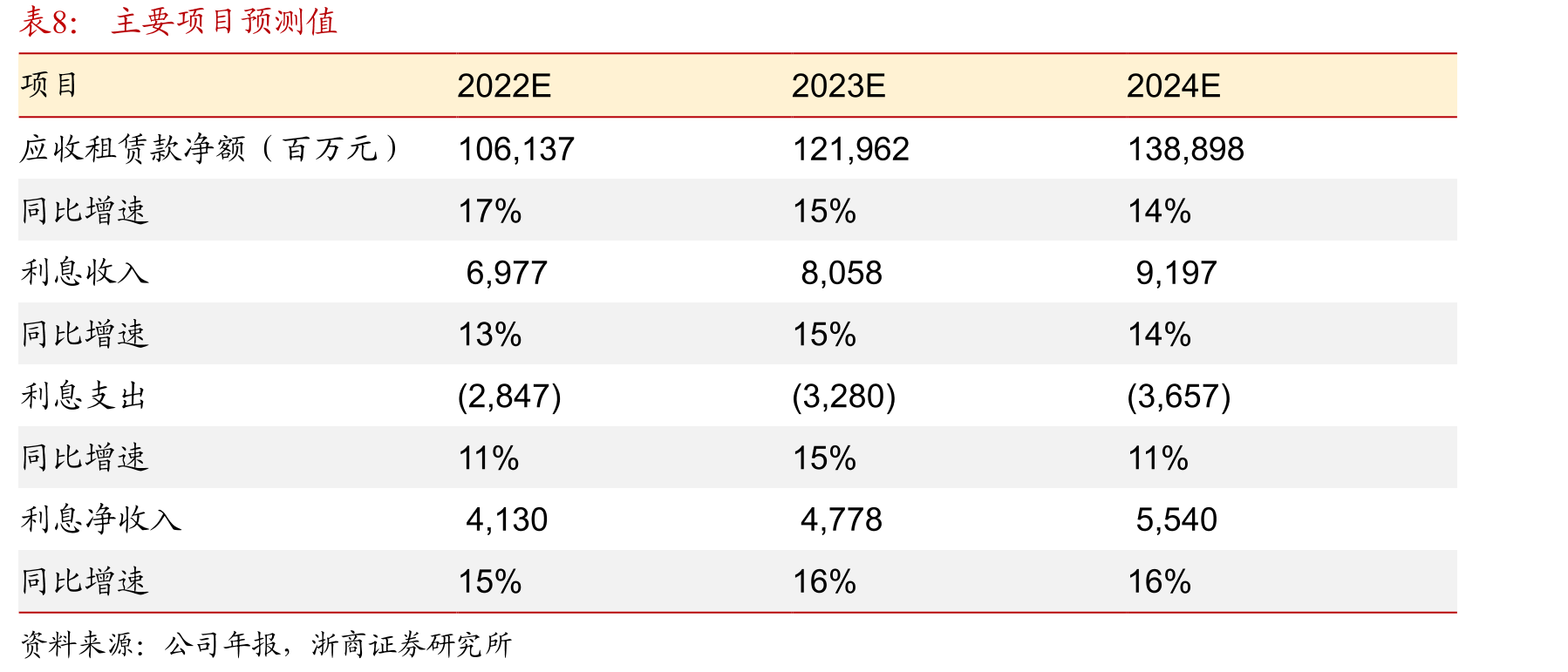 表8: 主要项目预测值

| 项目 | 2022E | 2023E | 2024E |
|---|---|---|---|
| 应收租赁款净额(百万元) | 106,137 | 121,962 | 138,898 |
| 同比增速 | 17% | 15% | 14% |
| 利息收入 | 6,977 | 8,058 | 9,197 |
| 同比增速 | 13% | 15% | 14% |
| 利息支出 | (2,847) | (3,280) | (3,657) |
| 同比增速 | 11% | 15% | 11% |
| 利息净收入 | 4,130 | 4,778 | 5,540 |
| 同比增速 | 15% | 16% | 16% |

资料来源:公司年报,浙商证券研究所